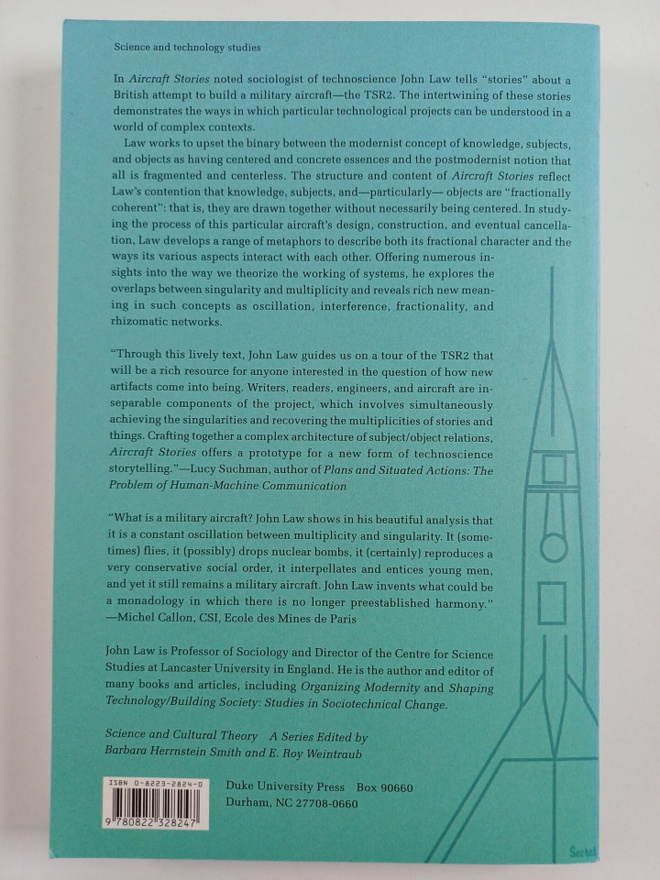 Science and technology studies

In Aircraft Stories noted sociologist of technoscience John Law tells "stories" about a British attempt to build a military aircraft—the TSR2. The intertwining of these stories demonstrates the ways in which particular technological projects can be understood in a world of complex contexts.

Law works to upset the binary between the modernist concept of knowledge, subjects, and objects as having centered and concrete essences and the postmodernist notion that all is fragmented and centerless. The structure and content of Aircraft Stories reflect Law's contention that knowledge, subjects, and—particularly— objects are "fractionally coherent": that is, they are drawn together without necessarily being centered. In studying the process of this particular aircraft's design, construction, and eventual cancellation, Law develops a range of metaphors to describe both its fractional character and the ways its various aspects interact with each other. Offering numerous insights into the way we theorize the working of systems, he explores the overlaps between singularity and multiplicity and reveals rich new meaning in such concepts as oscillation, interference, fractionality, and rhizomatic networks.

"Through this lively text, John Law guides us on a tour of the TSR2 that will be a rich resource for anyone interested in the question of how new artifacts come into being. Writers, readers, engineers, and aircraft are inseparable components of the project, which involves simultaneously achieving the singularities and recovering the multiplicities of stories and things. Crafting together a complex architecture of subject/object relations, Aircraft Stories offers a prototype for a new form of technoscience storytelling."—Lucy Suchman, author of Plans and Situated Actions: The Problem of Human-Machine Communication

"What is a military aircraft? John Law shows in his beautiful analysis that it is a constant oscillation between multiplicity and singularity. It (sometimes) flies, it (possibly) drops nuclear bombs, it (certainly) reproduces a very conservative social order, it interpellates and entices young men, and yet it still remains a military aircraft. John Law invents what could be a monadology in which there is no longer preestablished harmony." —Michel Callon, CSI, Ecole des Mines de Paris

John Law is Professor of Sociology and Director of the Centre for Science Studies at Lancaster University in England. He is the author and editor of many books and articles, including Organizing Modernity and Shaping Technology/Building Society: Studies in Sociotechnical Change.

Science and Cultural Theory A Series Edited by
Barbara Herrnstein Smith and E. Roy Weintraub

ISBN 0-8223-2824-0
9 780822 328247

Duke University Press Box 90660
Durham, NC 27708-0660

Secret